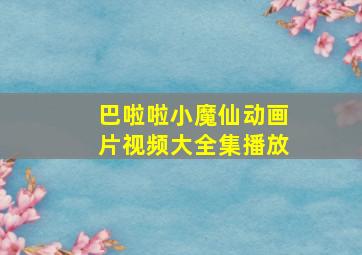 巴啦啦小魔仙动画片视频大全集播放